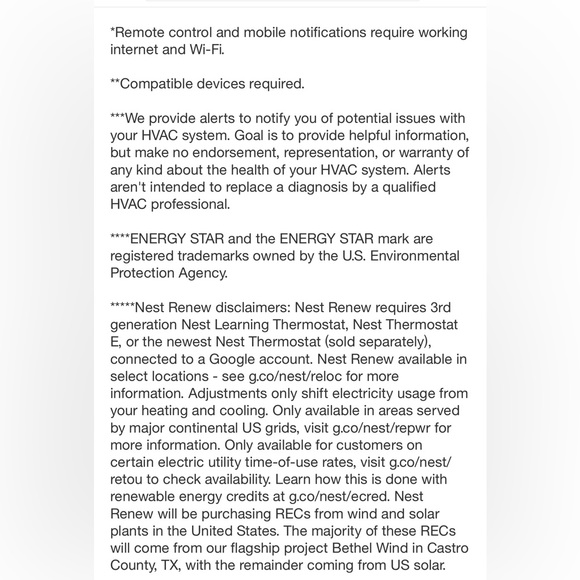 *Remote control and mobile notifications require working internet and Wi-Fi.

**Compatible devices required.

***We provide alerts to notify you of potential issues with your HVAC system. Goal is to provide helpful information, but make no endorsement, representation, or warranty of any kind about the health of your HVAC system. Alerts aren't intended to replace a diagnosis by a qualified HVAC professional.

****ENERGY STAR and the ENERGY STAR mark are registered trademarks owned by the U.S. Environmental Protection Agency.

*****Nest Renew disclaimers: Nest Renew requires 3rd generation Nest Learning Thermostat, Nest Thermostat E, or the newest Nest Thermostat (sold separately), connected to a Google account. Nest Renew available in select locations - see g.co/nest/reloc for more information. Adjustments only shift electricity usage from your heating and cooling. Only available in areas served by major continental US grids, visit g.co/nest/repwr for more information. Only available for customers on certain electric utility time-of-use rates, visit g.co/nest/retou to check availability. Learn how this is done with renewable energy credits at g.co/nest/ecred. Nest Renew will be purchasing RECs from wind and solar plants in the United States. The majority of these RECs will come from our flagship project Bethel Wind in Castro County, TX, with the remainder coming from US solar.